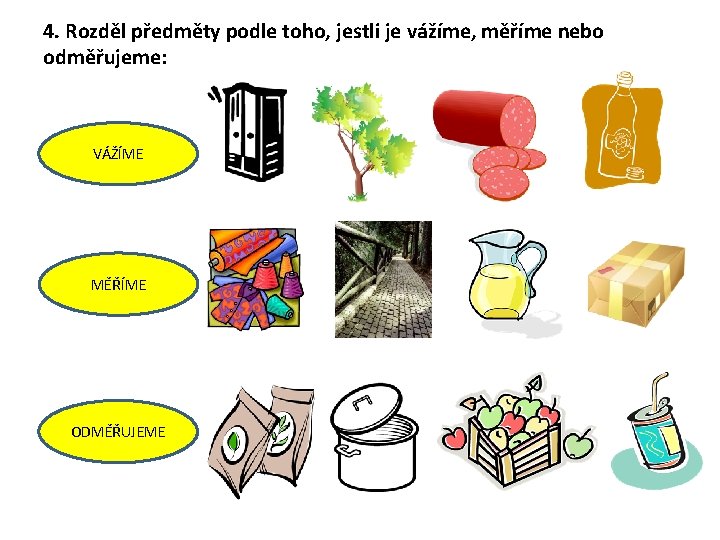 4. Rozděl předměty podle toho, jestli je vážíme, měříme nebo odměřujeme:

VÁŽÍME

MĚŘÍME

ODMĚŘUJEME